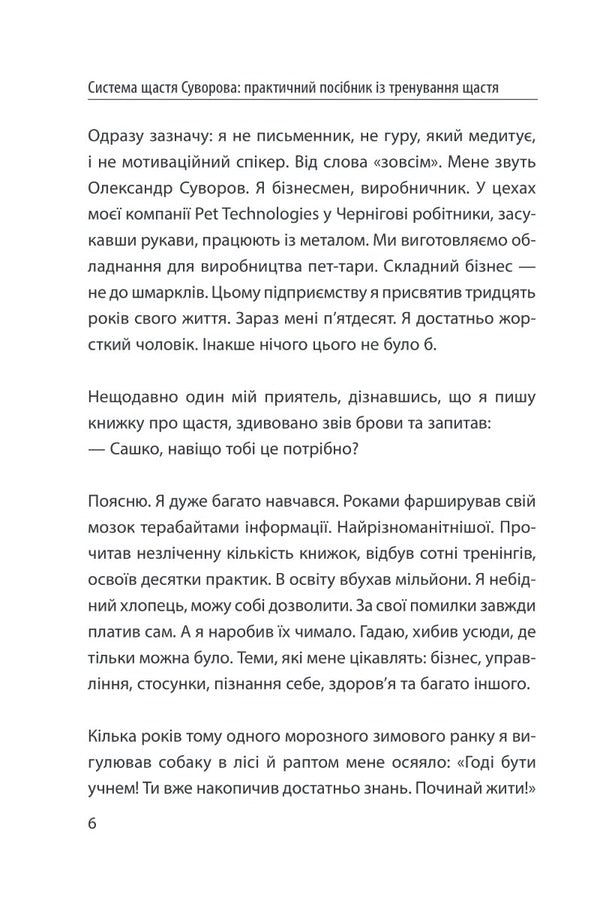 Система щастя Суворова: практичний посібник із тренування щастя

Одразу зазначу: я не письменник, не гуру, який медитує, і не мотиваційний спікер. Від слова «зовсім». Мене звуть Олександр Суворов. Я бізнесмен, виробничник. У цехах моєї компанії Pet Technologies у Чернігові робітники, засукавши рукави, працюють із металом. Ми виготовляємо обладнання для виробництва пет-тари. Складний бізнес — не до шмарклів. Цьому підприємству я присвятив тридцять років свого життя. Зараз мені п'ятдесят. Я достатньо жорсткий чоловік. Інакше нічого цього не було б.

Нещодавно один мій приятель, дізнавшись, що я пишу книжку про щастя, здивовано звів брови та запитав:
— Сашко, навіщо тобі це потрібно?

Поясню. Я дуже багато навчався. Роками фарширував свій мозок терабайтами інформації. Найрізноманітнішої. Прочитав незліченну кількість книжок, відбув сотні тренінгів, освоїв десятки практик. В освіту вбухав мільйони. Я небідний хлопець, можу собі дозволити. За свої помилки завжди платив сам. А я наробив їх чимало. Гадаю, хибив усюди, де тільки можна було. Теми, які мене цікавлять: бізнес, управління, стосунки, пізнання себе, здоров'я та багато іншого.

Кілька років тому одного морозного зимового ранку я вигулював собаку в лісі й раптом мене осяяло: «Годі бути учнем! Ти вже накопичив достатньо знань. Починай жити!»

6